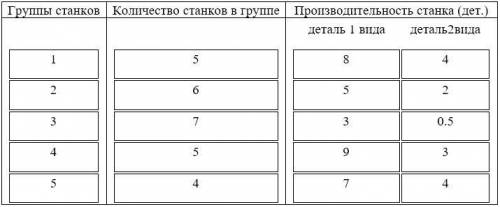 | Группы станков | Количество станков в группе | Производительность станка (дет.) | |
|---|---|---|---|
| | | деталь 1 вида | деталь2вида |
| 1 | 5 | 8 | 4 |
| 2 | 6 | 5 | 2 |
| 3 | 7 | 3 | 0.5 |
| 4 | 5 | 9 | 3 |
| 5 | 4 | 7 | 4 |